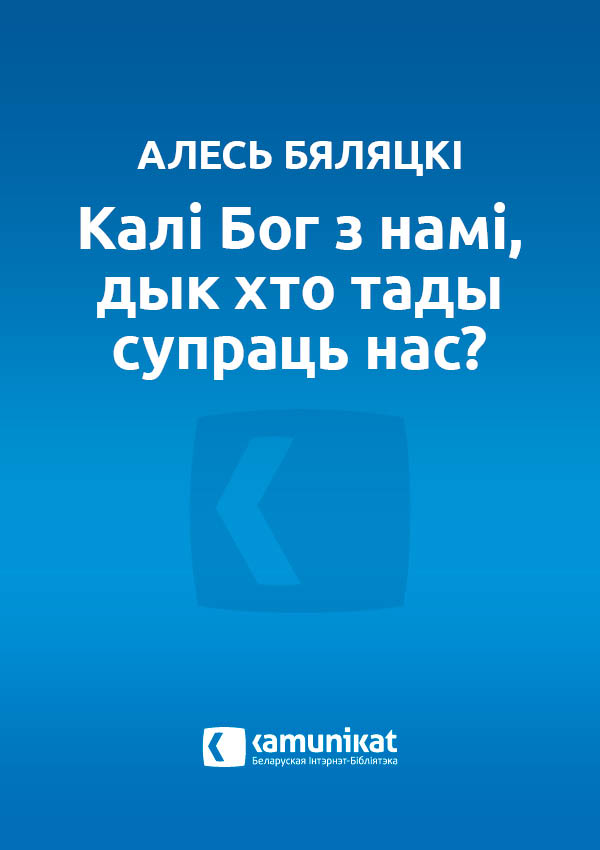 АЛЕСЬ БЯЛЯЦКІ

Калі Бог з намі, дык хто тады супраць нас?

kamunikat
Беларуская Інтэрнэт-Бібліятэка